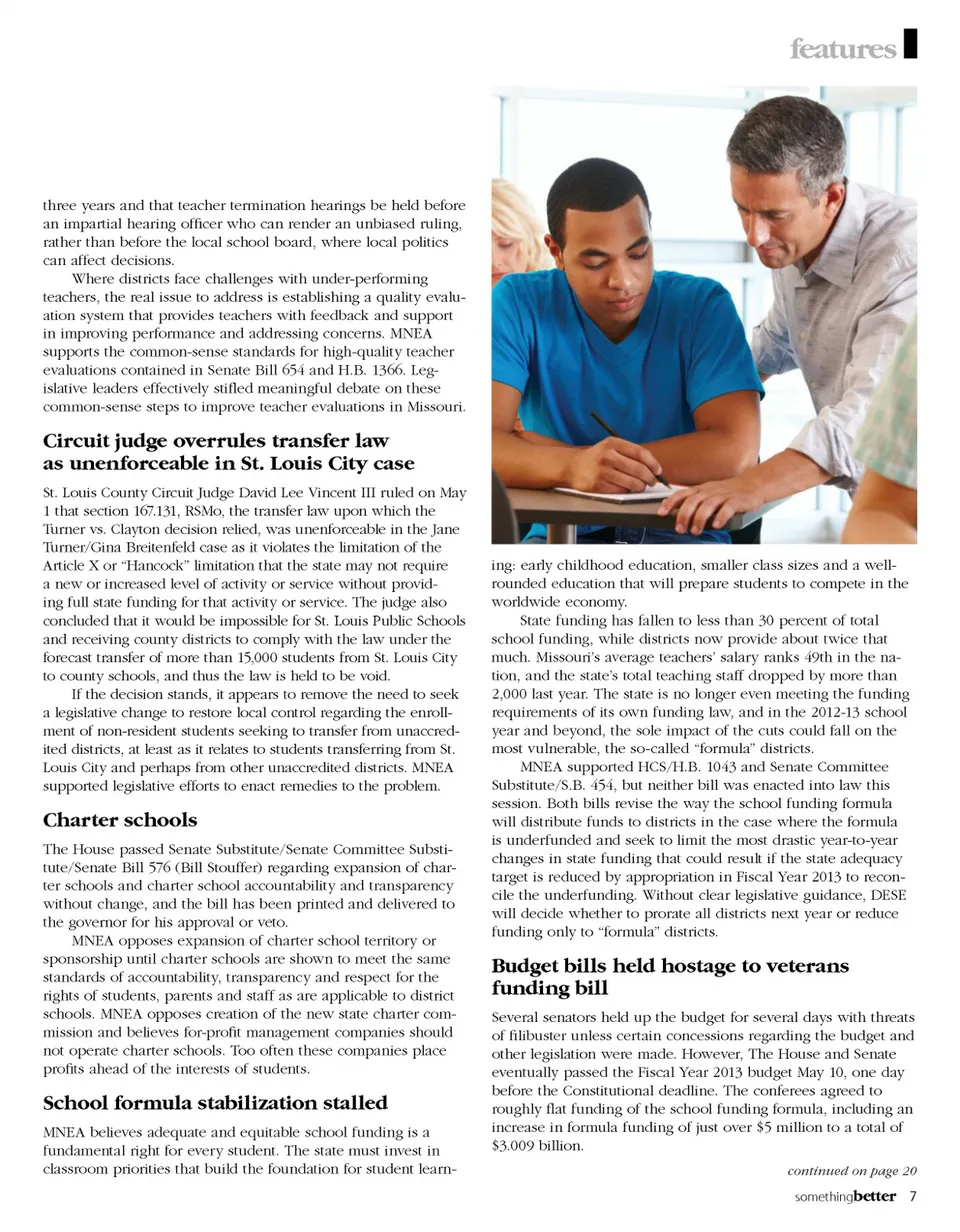 features

three years and that teacher termination hearings be held before an impartial hearing officer who can render an unbiased ruling, rather than before the local school board, where local politics can affect decisions.

Where districts face challenges with under-performing teachers, the real issue to address is establishing a quality evaluation system that provides teachers with feedback and support in improving performance and addressing concerns. MNEA supports the common-sense standards for high-quality teacher evaluations contained in Senate Bill 654 and H.B. 1366. Legislative leaders effectively stifled meaningful debate on these common-sense steps to improve teacher evaluations in Missouri.

Circuit judge overrules transfer law as unenforceable in St. Louis City case

St. Louis County Circuit Judge David Lee Vincent III ruled on May 1 that section 167.131, RSMo, the transfer law upon which the Turner vs. Clayton decision relied, was unenforceable in the Jane Turner/Gina Breitenfeld case as it violates the limitation of the Article X or "Hancock" limitation that the state may not require a new or increased level of activity or service without providing full state funding for that activity or service. The judge also concluded that it would be impossible for St. Louis Public Schools and receiving county districts to comply with the law under the forecast transfer of more than 15,000 students from St. Louis City to county schools, and thus the law is held to be void.

If the decision stands, it appears to remove the need to seek a legislative change to restore local control regarding the enrollment of non-resident students seeking to transfer from unaccredited districts, at least as it relates to students transferring from St. Louis City and perhaps from other unaccredited districts. MNEA supported legislative efforts to enact remedies to the problem.

Charter schools

The House passed Senate Substitute/Senate Committee Substitute/Senate Bill 576 (Bill Stouffer) regarding expansion of charter schools and charter school accountability and transparency without change, and the bill has been printed and delivered to the governor for his approval or veto.

MNEA opposes expansion of charter school territory or sponsorship until charter schools are shown to meet the same standards of accountability, transparency and respect for the rights of students, parents and staff as are applicable to district schools. MNEA opposes creation of the new state charter commission and believes for-profit management companies should not operate charter schools. Too often these companies place profits ahead of the interests of students.

School formula stabilization stalled

MNEA believes adequate and equitable school funding is a fundamental right for every student. The state must invest in classroom priorities that build the foundation for student learning: early childhood education, smaller class sizes and a well-rounded education that will prepare students to compete in the worldwide economy.

State funding has fallen to less than 30 percent of total school funding, while districts now provide about twice that much. Missouri's average teachers' salary ranks 49th in the nation, and the state's total teaching staff dropped by more than 2,000 last year. The state is no longer even meeting the funding requirements of its own funding law, and in the 2012-13 school year and beyond, the sole impact of the cuts could fall on the most vulnerable, the so-called "formula" districts.

MNEA supported HCS/H.B. 1043 and Senate Committee Substitute/S.B. 454, but neither bill was enacted into law this session. Both bills revise the way the school funding formula will distribute funds to districts in the case where the formula is underfunded and seek to limit the most drastic year-to-year changes in state funding that could result if the state adequacy target is reduced by appropriation in Fiscal Year 2013 to reconcile the underfunding. Without clear legislative guidance, DESE will decide whether to prorate all districts next year or reduce funding only to "formula" districts.

Budget bills held hostage to veterans funding bill

Several senators held up the budget for several days with threats of filibuster unless certain concessions regarding the budget and other legislation were made. However, The House and Senate eventually passed the Fiscal Year 2013 budget May 10, one day before the Constitutional deadline. The conferees agreed to roughly flat funding of the school funding formula, including an increase in formula funding of just over $5 million to a total of $3.009 billion.

continued on page 20

somethingbetter 7